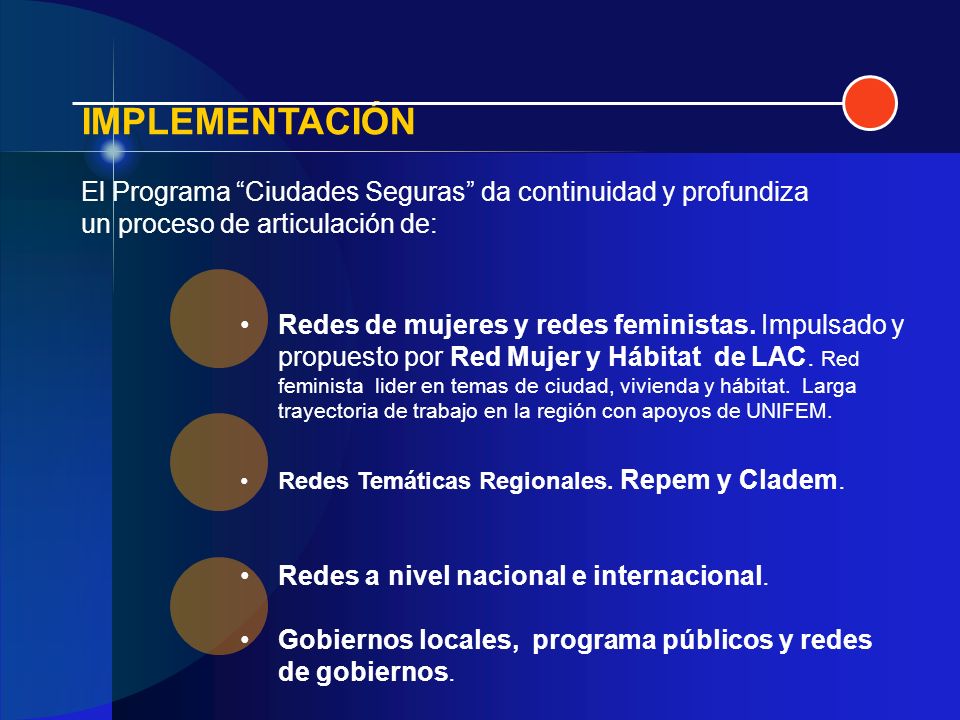 IMPLEMENTACIÓN

El Programa “Ciudades Seguras” da continuidad y profundiza un proceso de articulación de:

• Redes de mujeres y redes feministas. Impulsado y propuesto por Red Mujer y Hábitat de LAC. Red feminista lider en temas de ciudad, vivienda y hábitat. Larga trayectoria de trabajo en la región con apoyos de UNIFEM.

• Redes Temáticas Regionales. Repem y Cladem.

• Redes a nivel nacional e internacional.

• Gobiernos locales, programa públicos y redes de gobiernos.